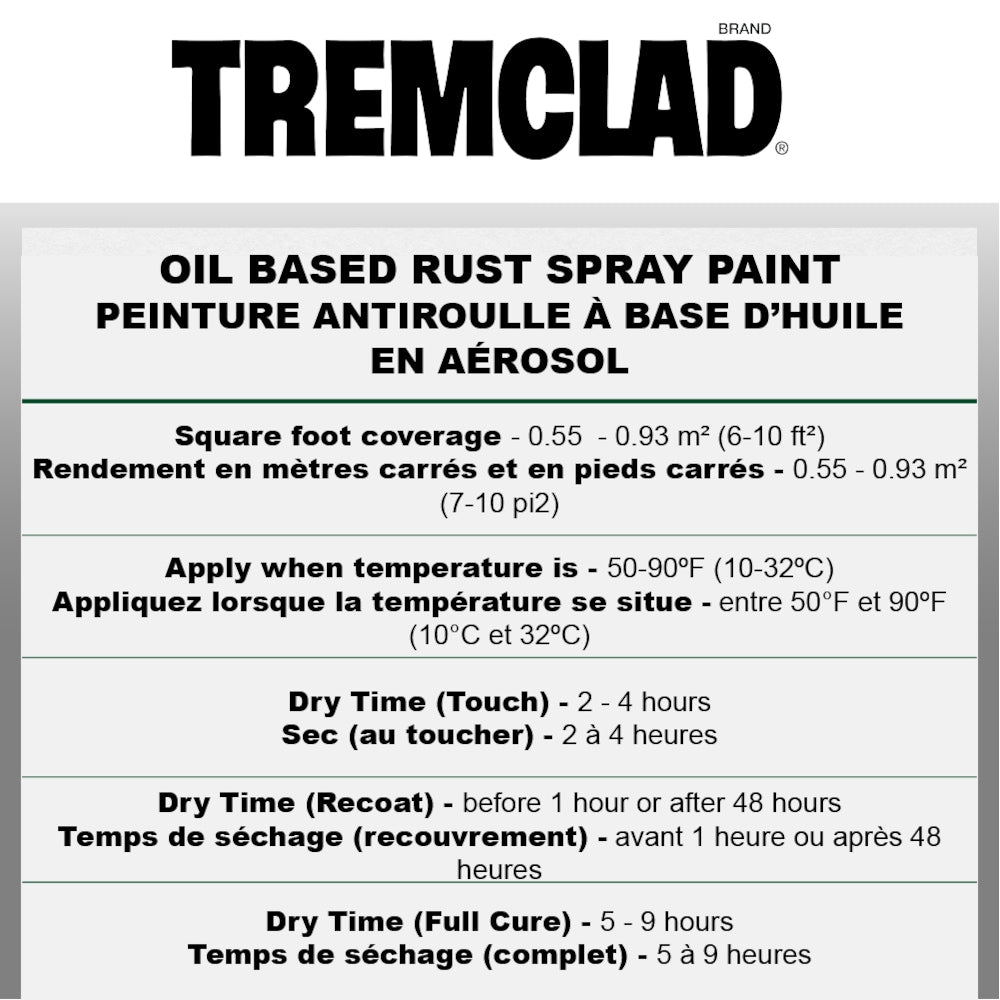 BRAND
TREMCLAD®

OIL BASED RUST SPRAY PAINT
PEINTURE ANTIROULLE À BASE D'HUILE EN AÉROSOL

Square foot coverage - 0.55 - 0.93 m² (6-10 ft²)
Rendement en mètres carrés et en pieds carrés - 0.55 - 0.93 m² (7-10 pi2)

Apply when temperature is - 50-90ºF (10-32ºC)
Appliquez lorsque la température se situe - entre 50°F et 90ºF (10°C et 32ºC)

Dry Time (Touch) - 2 - 4 hours
Sec (au toucher) - 2 à 4 heures

Dry Time (Recoat) - before 1 hour or after 48 hours
Temps de séchage (recouvrement) - avant 1 heure ou après 48 heures

Dry Time (Full Cure) - 5 - 9 hours
Temps de séchage (complet) - 5 à 9 heures